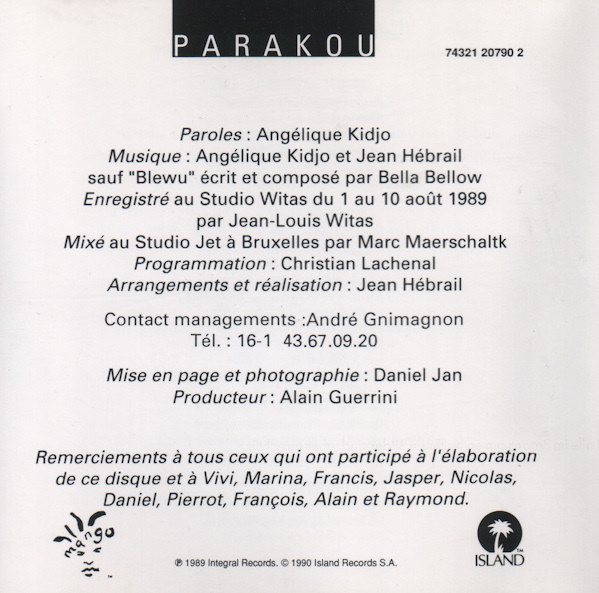 PARAKOU

74321 20790 2

Paroles : Angélique Kidjo
Musique : Angélique Kidjo et Jean Hébrail
sauf "Blewu" écrit et composé par Bella Bellow
Enregistré au Studio Witas du 1 au 10 août 1989
par Jean-Louis Witas
Mixé au Studio Jet à Bruxelles par Marc Maerschaltk
Programmation : Christian Lachenal
Arrangements et réalisation : Jean Hébrail

Contact managements :André Gnimagnon
Tél. : 16-1 43.67.09.20

Mise en page et photographie : Daniel Jan
Producteur : Alain Guerrini

Remerciements à tous ceux qui ont participé à l'élaboration de ce disque et à Vivi, Marina, Francis, Jasper, Nicolas, Daniel, Pierrot, François, Alain et Raymond.

mango

℗ 1989 Integral Records. © 1990 Island Records S.A.

ISLAND